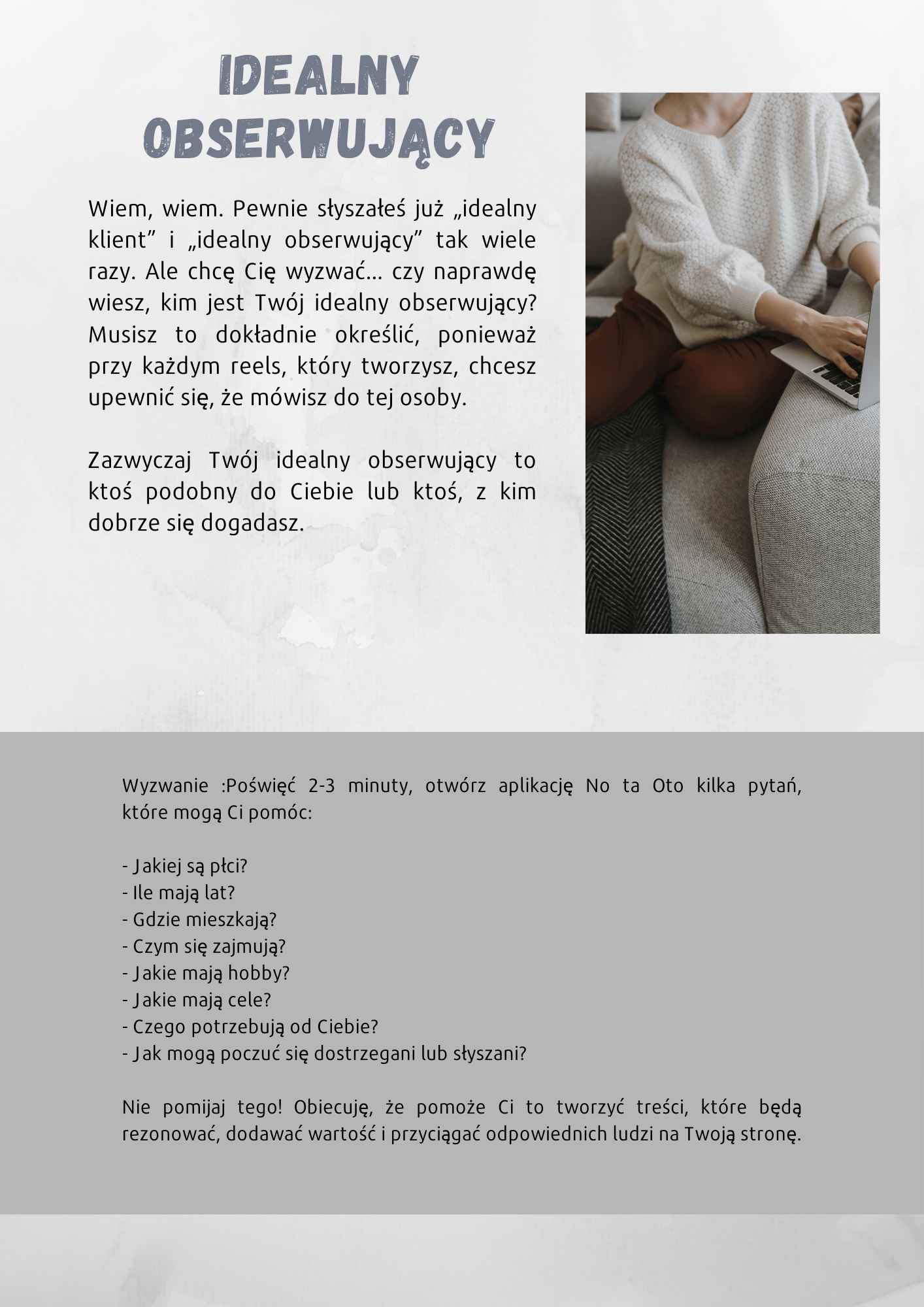 IDEALNY OBSERWUJĄCY

Wiem, wiem. Pewnie słyszałeś już „idealny klient” i „idealny obserwujący” tak wiele razy. Ale chcę Cię wyzwać... czy naprawdę wiesz, kim jest Twój idealny obserwujący? Musisz to dokładnie określić, ponieważ przy każdym reels, który tworzysz, chcesz upewnić się, że mówisz do tej osoby.

Zazwyczaj Twój idealny obserwujący to ktoś podobny do Ciebie lub ktoś, z kim dobrze się dogadasz.

Wyzwanie :Poświęć 2-3 minuty, otwórz aplikację No ta Oto kilka pytań, które mogą Ci pomóc:

- Jakiej są płci?
- Ile mają lat?
- Gdzie mieszkają?
- Czym się zajmują?
- Jakie mają hobby?
- Jakie mają cele?
- Czego potrzebują od Ciebie?
- Jak mogą poczuć się dostrzegani lub słyszani?

Nie pomijaj tego! Obiecuję, że pomoże Ci to tworzyć treści, które będą rezonować, dodawać wartość i przyciągać odpowiednich ludzi na Twoją stronę.